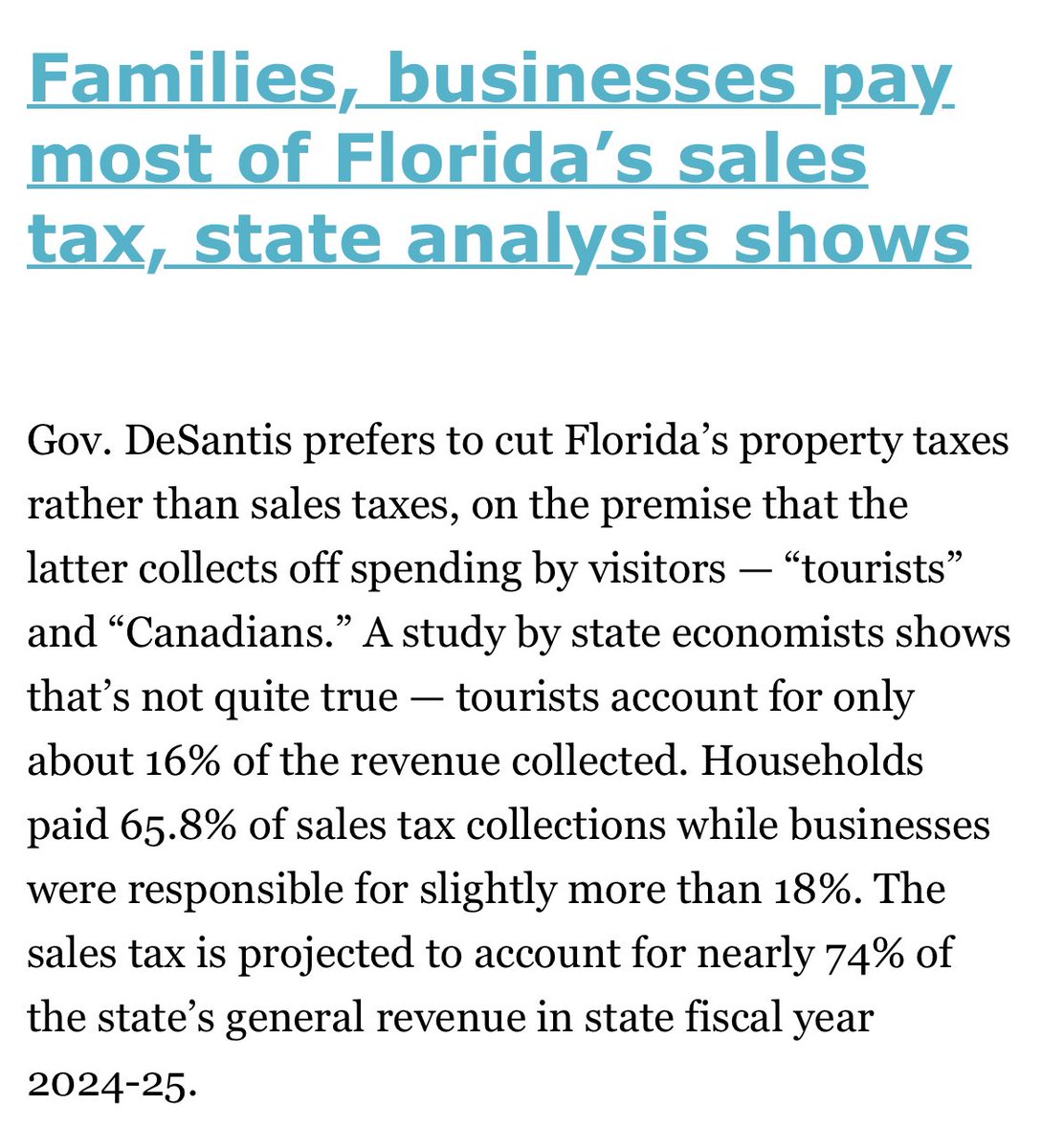 Families, businesses pay most of Florida’s sales tax, state analysis shows

Gov. DeSantis prefers to cut Florida’s property taxes rather than sales taxes, on the premise that the latter collects off spending by visitors — “tourists” and “Canadians.” A study by state economists shows that’s not quite true — tourists account for only about 16% of the revenue collected. Households paid 65.8% of sales tax collections while businesses were responsible for slightly more than 18%. The sales tax is projected to account for nearly 74% of the state’s general revenue in state fiscal year 2024-25.